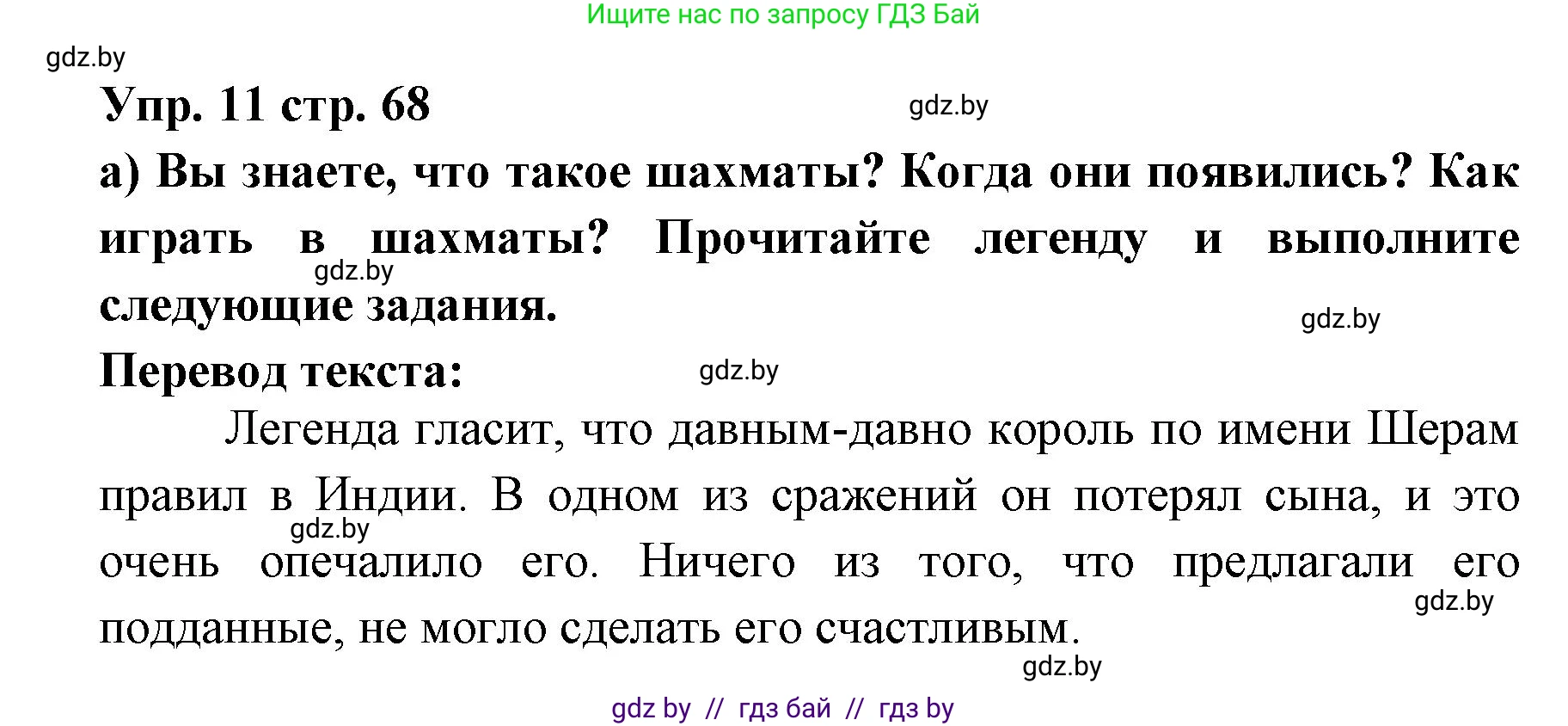 Ищите нас по запросу ГДЗ Бай

gdz.by

Упр. 11 стр. 68

gdz.by

а) Вы знаете, что такое шахматы? Когда они появились? Как играть в шахматы? Прочитайте легенду и выполните следующие задания.

gdz.by

gdz.by

Перевод текста:

gdz.by

Легенда гласит, что давным-давно король по имени Шерам правил в Индии. В одном из сражений он потерял сына, и это очень опечалило его. Ничего из того, что предлагали его подданные, не могло сделать его счастливым.

gdz.by

gdz.by

gdz.by

gdz by // гдз бай // гдз by